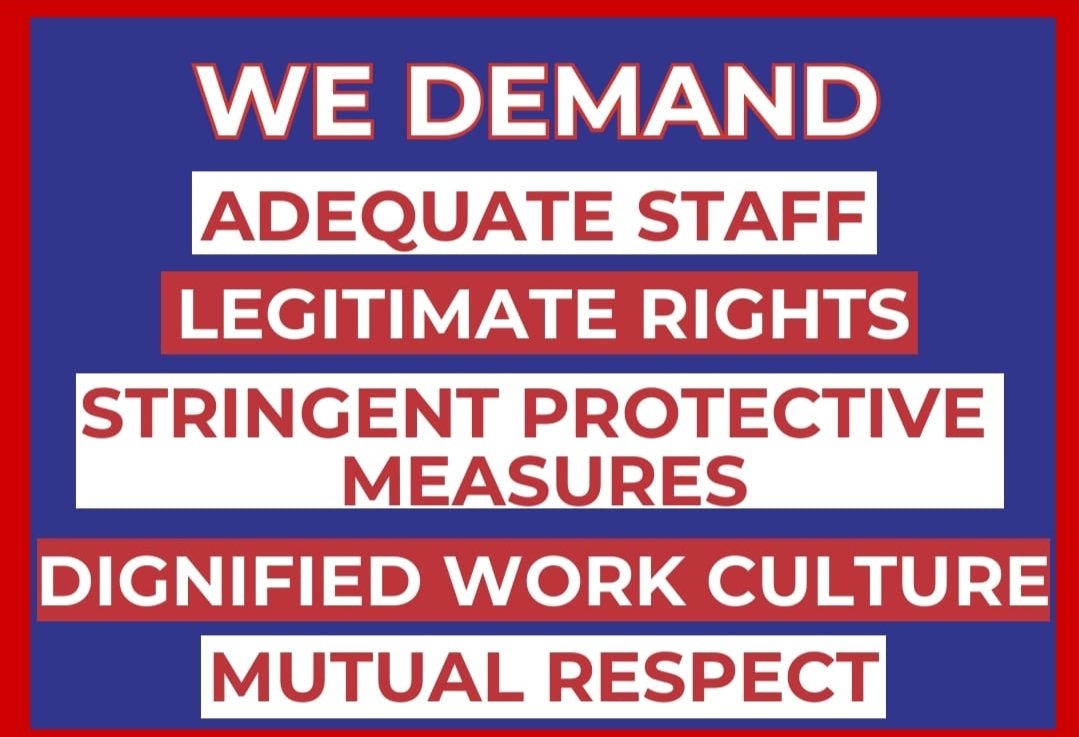 WE DEMAND

ADEQUATE STAFF

LEGITIMATE RIGHTS

STRINGENT PROTECTIVE MEASURES

DIGNIFIED WORK CULTURE

MUTUAL RESPECT